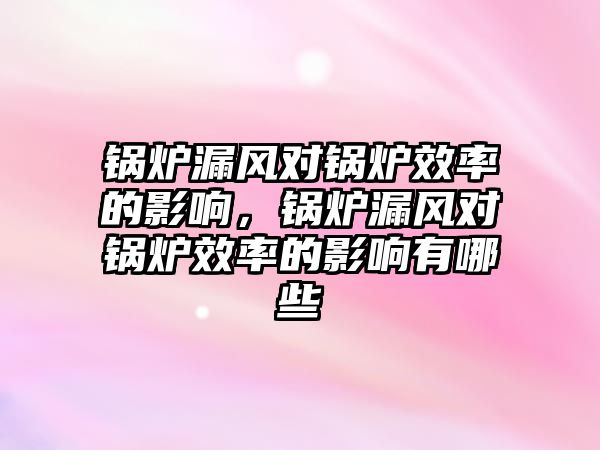 锅炉漏风对锅炉效率的影响，锅炉漏风对锅炉效率的影响有哪些